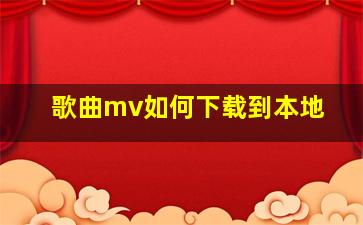 歌曲mv如何下载到本地